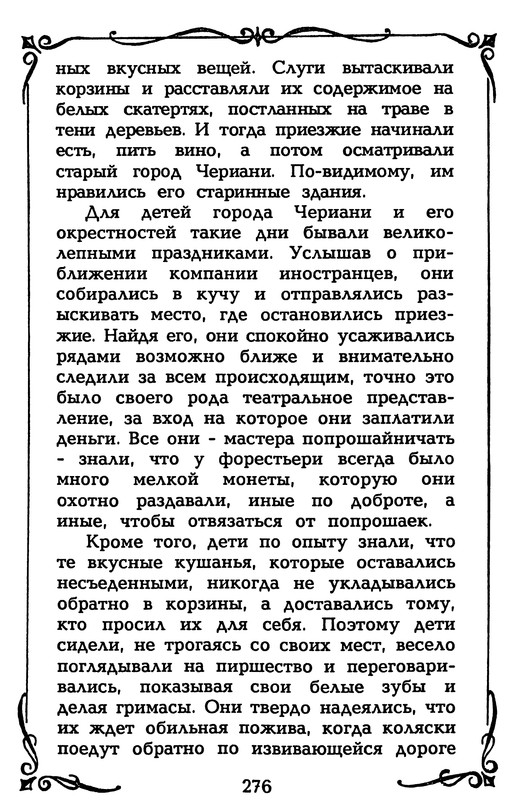 ных вкусных вещей. Слуги вытаскивали корзины и расставляли их содержимое на белых скатертях, постланных на траве в тени деревьев. И тогда приезжие начинали есть, пить вино, а потом осматривали старый город Чериани. По-видимому, им нравились его старинные здания.

Для детей города Чериани и его окрестностей такие дни бывали великолепными праздниками. Услышав о приближении компании иностранцев, они собирались в кучу и отправлялись разыскивать место, где остановились приезжие. Найдя его, они спокойно усаживались рядами возможно ближе и внимательно следили за всем происходящим, точно это было своего рода театральное представление, за вход на которое они заплатили деньги. Все они - мастера попрошайничать - знали, что у форестьери всегда было много мелкой монеты, которую они охотно раздавали, иные по доброте, а иные, чтобы отвязаться от попрошаек.

Кроме того, дети по опыту знали, что те вкусные кушанья, которые оставались несъеденными, никогда не укладывались обратно в корзины, а доставались тому, кто просил их для себя. Поэтому дети сидели, не трогаясь со своих мест, весело поглядывали на пиршество и переговаривались, показывая свои белые зубы и делая гримасы. Они твердо надеялись, что их ждет обильная пожива, когда коляски поедут обратно по извивающейся дороге

276